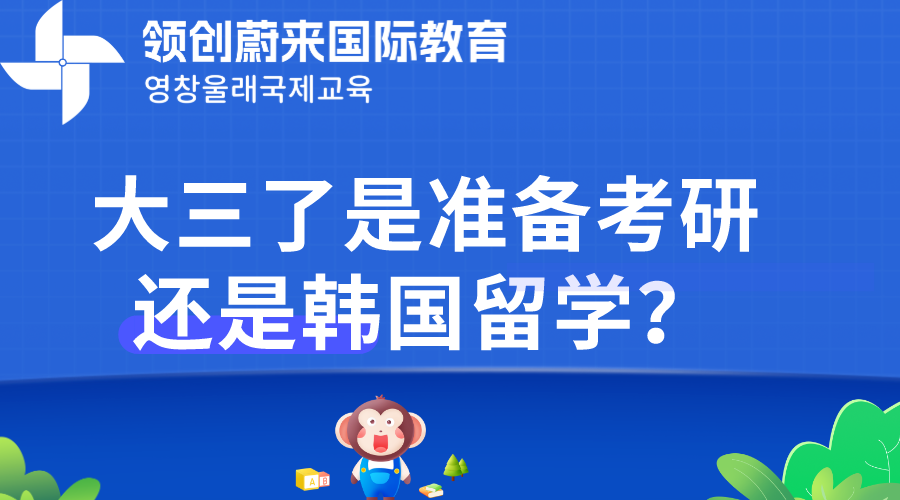 领创蔚来国际教育
영창울래국제교육

大三了是准备考研
还是韩国留学?

A B